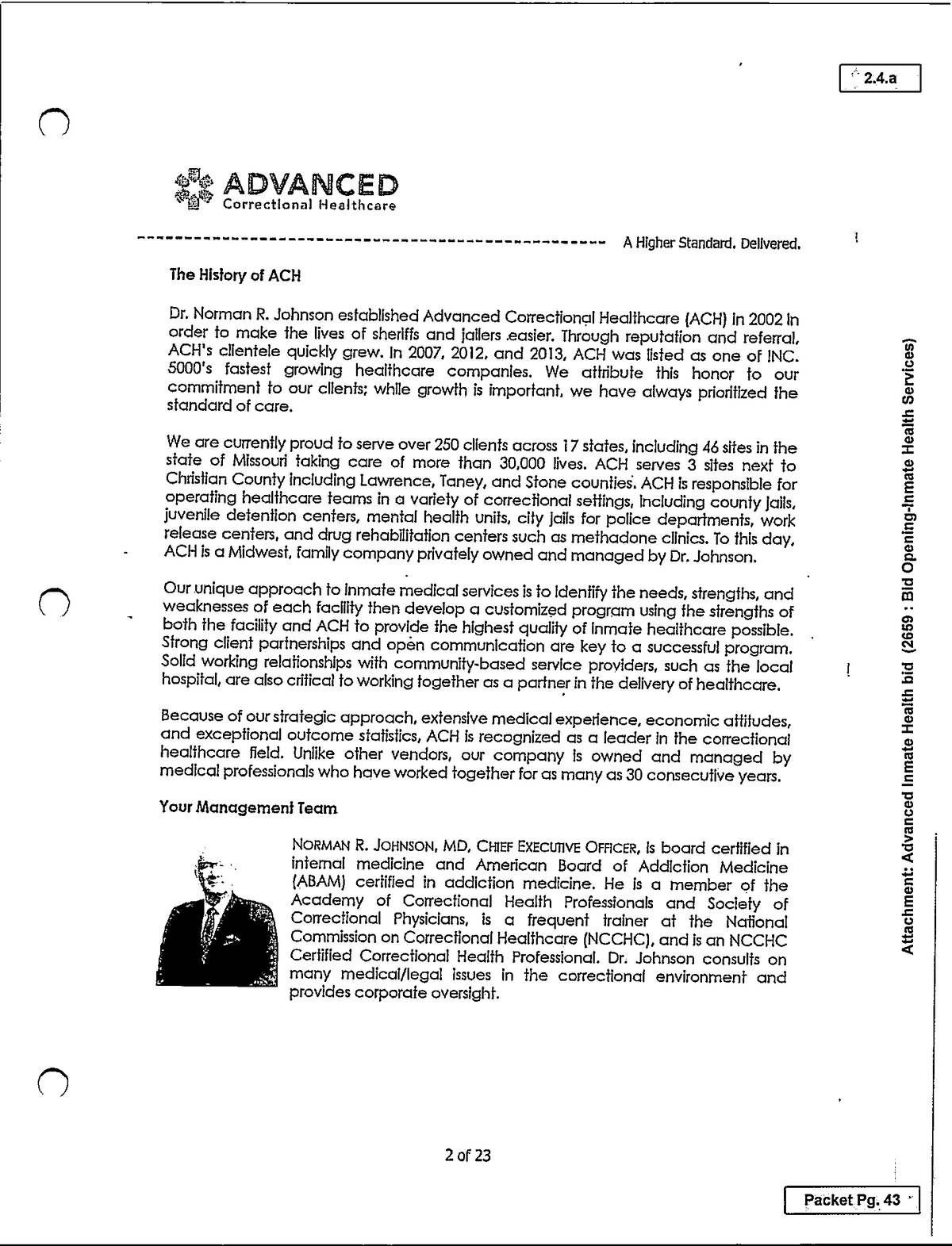 2.4.a

ADVANCED
Correctional Healthcare

A Higher Standard. Delivered.

The History of ACH

Dr. Norman R. Johnson established Advanced Correctional Healthcare (ACH) in 2002 in order to make the lives of sheriffs and jailers easier. Through reputation and referral, ACH's clientele quickly grew. In 2007, 2012, and 2013, ACH was listed as one of INC. 5000's fastest growing healthcare companies. We attribute this honor to our commitment to our clients; while growth is important, we have always prioritized the standard of care.

We are currently proud to serve over 250 clients across 17 states, including 46 sites in the state of Missouri taking care of more than 30,000 lives. ACH serves 3 sites next to Christian County including Lawrence, Taney, and Stone counties. ACH is responsible for operating healthcare teams in a variety of correctional settings, including county jails, juvenile detention centers, mental health units, city jails for police departments, work release centers, and drug rehabilitation centers such as methadone clinics. To this day, ACH is a Midwest, family company privately owned and managed by Dr. Johnson.

Our unique approach to inmate medical services is to identify the needs, strengths, and weaknesses of each facility then develop a customized program using the strengths of both the facility and ACH to provide the highest quality of inmate healthcare possible. Strong client partnerships and open communication are key to a successful program. Solid working relationships with community-based service providers, such as the local hospital, are also critical to working together as a partner in the delivery of healthcare.

Because of our strategic approach, extensive medical experience, economic attitudes, and exceptional outcome statistics, ACH is recognized as a leader in the correctional healthcare field. Unlike other vendors, our company is owned and managed by medical professionals who have worked together for as many as 30 consecutive years.

Your Management Team

NORMAN R. JOHNSON, MD, CHIEF EXECUTIVE OFFICER, is board certified in internal medicine and American Board of Addiction Medicine (ABAM) certified in addiction medicine. He is a member of the Academy of Correctional Health Professionals and Society of Correctional Physicians, is a frequent trainer at the National Commission on Correctional Healthcare (NCCHC), and is an NCCHC Certified Correctional Health Professional. Dr. Johnson consults on many medical/legal issues in the correctional environment and provides corporate oversight.

2 of 23

Attachment: Advanced Inmate Health bid (2659 : Bid Opening-Inmate Health Services)

Packet Pg. 43